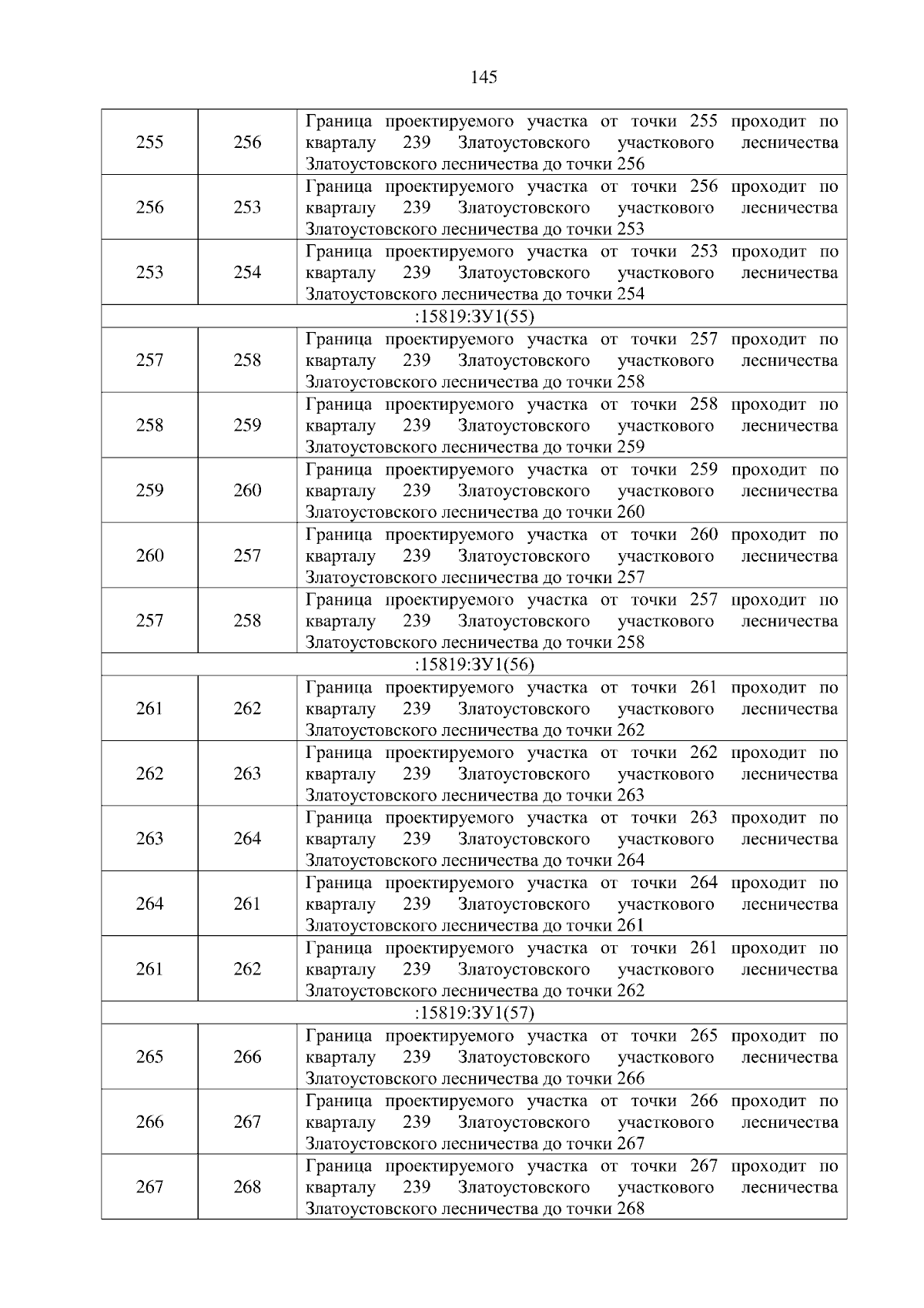 145

| | | |
|---|---|---|
| 255 | 256 | Граница проектируемого участка от точки 255 проходит по кварталу 239 Златоустовского участкового лесничества Златоустовского лесничества до точки 256 |
| 256 | 253 | Граница проектируемого участка от точки 256 проходит по кварталу 239 Златоустовского участкового лесничества Златоустовского лесничества до точки 253 |
| 253 | 254 | Граница проектируемого участка от точки 253 проходит по кварталу 239 Златоустовского участкового лесничества Златоустовского лесничества до точки 254 |
| :15819:ЗУ1(55) | | |
| 257 | 258 | Граница проектируемого участка от точки 257 проходит по кварталу 239 Златоустовского участкового лесничества Златоустовского лесничества до точки 258 |
| 258 | 259 | Граница проектируемого участка от точки 258 проходит по кварталу 239 Златоустовского участкового лесничества Златоустовского лесничества до точки 259 |
| 259 | 260 | Граница проектируемого участка от точки 259 проходит по кварталу 239 Златоустовского участкового лесничества Златоустовского лесничества до точки 260 |
| 260 | 257 | Граница проектируемого участка от точки 260 проходит по кварталу 239 Златоустовского участкового лесничества Златоустовского лесничества до точки 257 |
| 257 | 258 | Граница проектируемого участка от точки 257 проходит по кварталу 239 Златоустовского участкового лесничества Златоустовского лесничества до точки 258 |
| :15819:ЗУ1(56) | | |
| 261 | 262 | Граница проектируемого участка от точки 261 проходит по кварталу 239 Златоустовского участкового лесничества Златоустовского лесничества до точки 262 |
| 262 | 263 | Граница проектируемого участка от точки 262 проходит по кварталу 239 Златоустовского участкового лесничества Златоустовского лесничества до точки 263 |
| 263 | 264 | Граница проектируемого участка от точки 263 проходит по кварталу 239 Златоустовского участкового лесничества Златоустовского лесничества до точки 264 |
| 264 | 261 | Граница проектируемого участка от точки 264 проходит по кварталу 239 Златоустовского участкового лесничества Златоустовского лесничества до точки 261 |
| 261 | 262 | Граница проектируемого участка от точки 261 проходит по кварталу 239 Златоустовского участкового лесничества Златоустовского лесничества до точки 262 |
| :15819:ЗУ1(57) | | |
| 265 | 266 | Граница проектируемого участка от точки 265 проходит по кварталу 239 Златоустовского участкового лесничества Златоустовского лесничества до точки 266 |
| 266 | 267 | Граница проектируемого участка от точки 266 проходит по кварталу 239 Златоустовского участкового лесничества Златоустовского лесничества до точки 267 |
| 267 | 268 | Граница проектируемого участка от точки 267 проходит по кварталу 239 Златоустовского участкового лесничества Златоустовского лесничества до точки 268 |